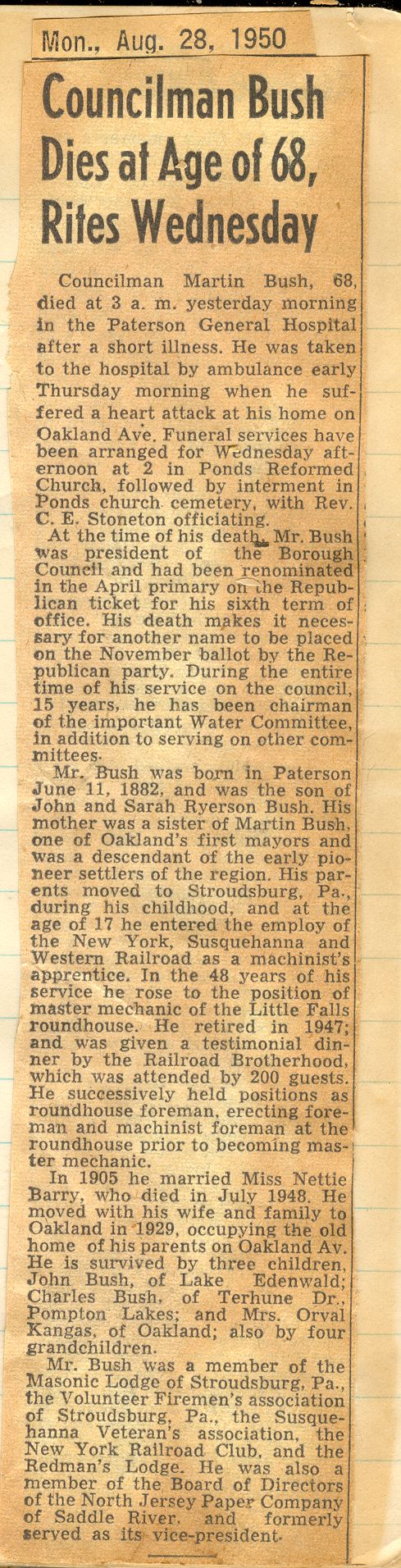 Mon., Aug. 28, 1950

Councilman Bush Dies at Age of 68, Rites Wednesday

Councilman Martin Bush, 68, died at 3 a. m. yesterday morning in the Paterson General Hospital after a short illness. He was taken to the hospital by ambulance early Thursday morning when he suffered a heart attack at his home on Oakland Ave. Funeral services have been arranged for Wednesday afternoon at 2 in Ponds Reformed Church, followed by interment in Ponds church cemetery, with Rev. C. E. Stoneton officiating.

At the time of his death, Mr. Bush was president of the Borough Council and had been renominated in the April primary on the Republican ticket for his sixth term of office. His death makes it necessary for another name to be placed on the November ballot by the Republican party. During the entire time of his service on the council, 15 years, he has been chairman of the important Water Committee, in addition to serving on other committees.

Mr. Bush was born in Paterson June 11, 1882, and was the son of John and Sarah Ryerson Bush. His mother was a sister of Martin Bush, one of Oakland's first mayors and was a descendant of the early pioneer settlers of the region. His parents moved to Stroudsburg, Pa., during his childhood, and at the age of 17 he entered the employ of the New York, Susquehanna and Western Railroad as a machinist's apprentice. In the 48 years of his service he rose to the position of master mechanic of the Little Falls roundhouse. He retired in 1947; and was given a testimonial dinner by the Railroad Brotherhood, which was attended by 200 guests. He successively held positions as roundhouse foreman, erecting foreman and machinist foreman at the roundhouse prior to becoming master mechanic.

In 1905 he married Miss Nettie Barry, who died in July 1948. He moved with his wife and family to Oakland in 1929, occupying the old home of his parents on Oakland Av. He is survived by three children, John Bush, of Lake Edenwald; Charles Bush, of Terhune Dr., Pompton Lakes; and Mrs. Orval Kangas, of Oakland; also by four grandchildren.

Mr. Bush was a member of the Masonic Lodge of Stroudsburg, Pa., the Volunteer Firemen's association of Stroudsburg, Pa., the Susquehanna Veteran's association, the New York Railroad Club, and the Redman's Lodge. He was also a member of the Board of Directors of the North Jersey Paper Company of Saddle River, and formerly served as its vice-president.